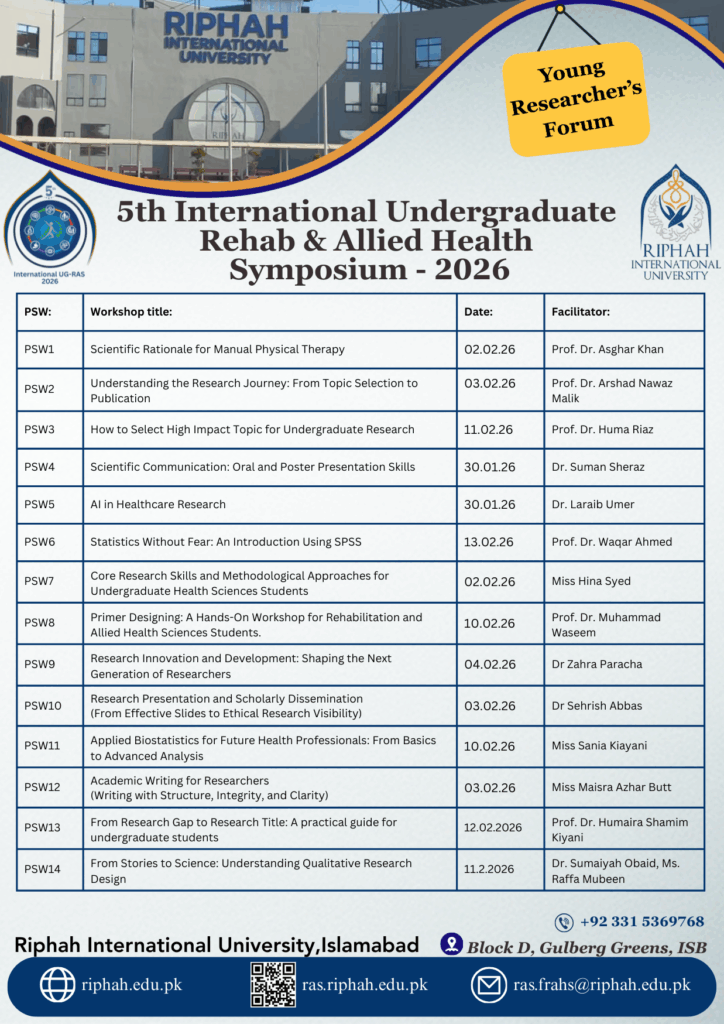 RIPHAH INTERNATIONAL UNIVERSITY

Young Researcher's Forum

5th

International UG-RAS 2026

5th International Undergraduate Rehab & Allied Health Symposium - 2026

RIPHAH INTERNATIONAL UNIVERSITY

| PSW: | Workshop title: | Date: | Facilitator: |
|---|---|---|---|
| PSW1 | Scientific Rationale for Manual Physical Therapy | 02.02.26 | Prof. Dr. Asghar Khan |
| PSW2 | Understanding the Research Journey: From Topic Selection to Publication | 03.02.26 | Prof. Dr. Arshad Nawaz Malik |
| PSW3 | How to Select High Impact Topic for Undergraduate Research | 11.02.26 | Prof. Dr. Huma Riaz |
| PSW4 | Scientific Communication: Oral and Poster Presentation Skills | 30.01.26 | Dr. Suman Sheraz |
| PSW5 | AI in Healthcare Research | 30.01.26 | Dr. Laraib Umer |
| PSW6 | Statistics Without Fear: An Introduction Using SPSS | 13.02.26 | Prof. Dr. Waqar Ahmed |
| PSW7 | Core Research Skills and Methodological Approaches for Undergraduate Health Sciences Students | 02.02.26 | Miss Hina Syed |
| PSW8 | Primer Designing: A Hands-On Workshop for Rehabilitation and Allied Health Sciences Students. | 10.02.26 | Prof. Dr. Muhammad Waseem |
| PSW9 | Research Innovation and Development: Shaping the Next Generation of Researchers | 04.02.26 | Dr Zahra Paracha |
| PSW10 | Research Presentation and Scholarly Dissemination (From Effective Slides to Ethical Research Visibility) | 03.02.26 | Dr Sehrish Abbas |
| PSW11 | Applied Biostatistics for Future Health Professionals: From Basics to Advanced Analysis | 10.02.26 | Miss Sania Kiayani |
| PSW12 | Academic Writing for Researchers (Writing with Structure, Integrity, and Clarity) | 03.02.26 | Miss Maisra Azhar Butt |
| PSW13 | From Research Gap to Research Title: A practical guide for undergraduate students | 12.02.2026 | Prof. Dr. Humaira Shamim Kiyani |
| PSW14 | From Stories to Science: Understanding Qualitative Research Design | 11.2.2026 | Dr. Sumaiyah Obaid, Ms. Raffa Mubeen |

+92 331 5369768

Riphah International University,Islamabad

Block D, Gulberg Greens, ISB

riphah.edu.pk

ras.riphah.edu.pk

ras.frahs@riphah.edu.pk